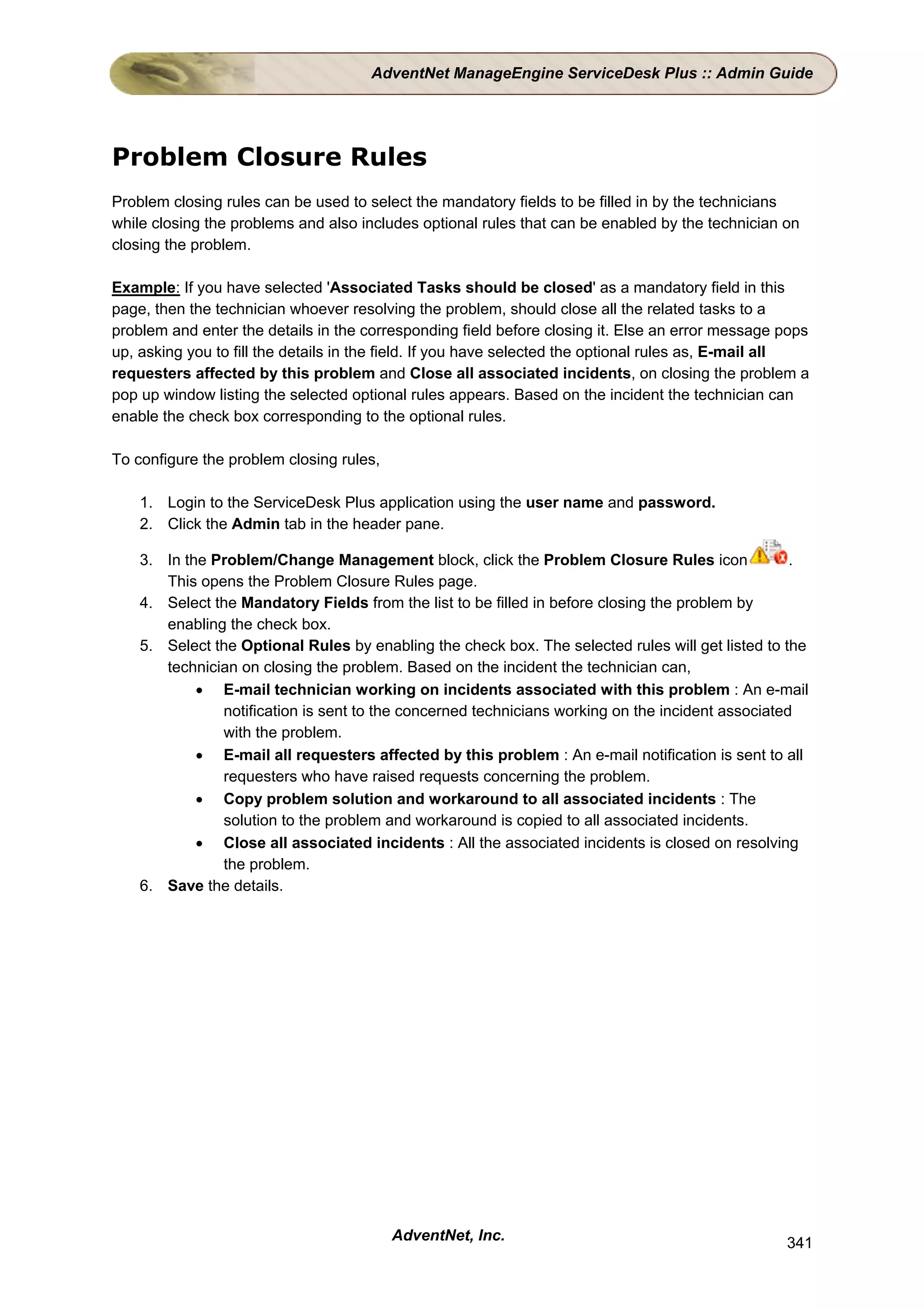 AdventNet ManageEngine ServiceDesk Plus :: Admin Guide

Problem Closure Rules

Problem closing rules can be used to select the mandatory fields to be filled in by the technicians while closing the problems and also includes optional rules that can be enabled by the technician on closing the problem.

Example: If you have selected 'Associated Tasks should be closed' as a mandatory field in this page, then the technician whoever resolving the problem, should close all the related tasks to a problem and enter the details in the corresponding field before closing it. Else an error message pops up, asking you to fill the details in the field. If you have selected the optional rules as, E-mail all requesters affected by this problem and Close all associated incidents, on closing the problem a pop up window listing the selected optional rules appears. Based on the incident the technician can enable the check box corresponding to the optional rules.

To configure the problem closing rules,

1. Login to the ServiceDesk Plus application using the user name and password.
2. Click the Admin tab in the header pane.
3. In the Problem/Change Management block, click the Problem Closure Rules icon. This opens the Problem Closure Rules page.
4. Select the Mandatory Fields from the list to be filled in before closing the problem by enabling the check box.
5. Select the Optional Rules by enabling the check box. The selected rules will get listed to the technician on closing the problem. Based on the incident the technician can,
• E-mail technician working on incidents associated with this problem : An e-mail notification is sent to the concerned technicians working on the incident associated with the problem.
• E-mail all requesters affected by this problem : An e-mail notification is sent to all requesters who have raised requests concerning the problem.
• Copy problem solution and workaround to all associated incidents : The solution to the problem and workaround is copied to all associated incidents.
• Close all associated incidents : All the associated incidents is closed on resolving the problem.
6. Save the details.

AdventNet, Inc.

341